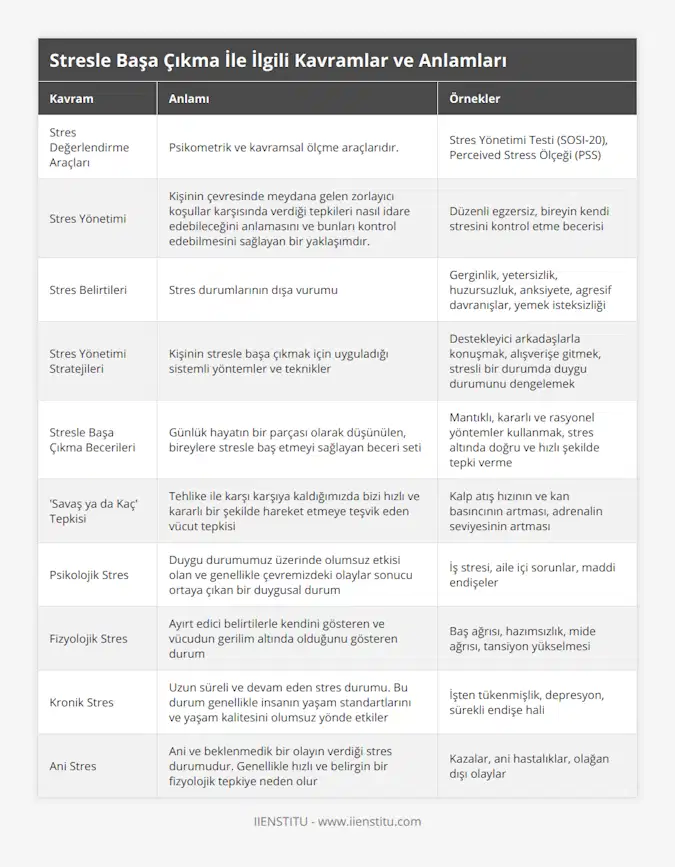 Stresle Başa Çıkma İle İlgili Kavramlar ve Anlamları

| Kavram | Anlamı | Örnekler |
|---|---|---|
| Stres Değerlendirme Araçları | Psikometrik ve kavramsal ölçme araçlarıdır. | Stres Yönetimi Testi (SOSI-20), Perceived Stress Ölçeği (PSS) |
| Stres Yönetimi | Kişinin çevresinde meydana gelen zorlayıcı koşullar karşısında verdiği tepkileri nasıl idare edebileceğini anlamasını ve bunları kontrol edebilmesini sağlayan bir yaklaşımdır. | Düzenli egzersiz, bireyin kendi stresini kontrol etme becerisi |
| Stres Belirtileri | Stres durumlarının dışa vurumu | Gerginlik, yetersizlik, huzursuzluk, anksiyete, agresif davranışlar, yemek isteksizliği |
| Stres Yönetimi Stratejileri | Kişinin stresle başa çıkmak için uyguladığı sistemli yöntemler ve teknikler | Destekleyici arkadaşlarla konuşmak, alışverişe gitmek, stresli bir durumda duygu durumunu dengelemek |
| Stresle Başa Çıkma Becerileri | Günlük hayatın bir parçası olarak düşünülen, bireylere stresle baş etmeyi sağlayan beceri seti | Mantıklı, kararlı ve rasyonel yöntemler kullanmak, stres altında doğru ve hızlı şekilde tepki verme |
| 'Savaş ya da Kaç' Tepkisi | Tehlike ile karşı karşıya kaldığımızda bizi hızlı ve kararlı bir şekilde hareket etmeye teşvik eden vücut tepkisi | Kalp atış hızının ve kan basıncının artması, adrenalin seviyesinin artması |
| Psikolojik Stres | Duygu durumumuz üzerinde olumsuz etkisi olan ve genellikle çevremizdeki olaylar sonucu ortaya çıkan bir duygusal durum | İş stresi, aile içi sorunlar, maddi endişeler |
| Fizyolojik Stres | Ayırt edici belirtilerle kendini gösteren ve vücudun gerilim altında olduğunu gösteren durum | Baş ağrısı, hazımsızlık, mide ağrısı, tansiyon yükselmesi |
| Kronik Stres | Uzun süreli ve devam eden stres durumu. Bu durum genellikle insanın yaşam standartlarını ve yaşam kalitesini olumsuz yönde etkiler | İşten tükenmişlik, depresyon, sürekli endişe hali |
| Ani Stres | Ani ve beklenmedik bir olayın verdiği stres durumudur. Genellikle hızlı ve belirgin bir fizyolojik tepkiye neden olur | Kazalar, ani hastalıklar, olağan dışı olaylar |

IIENSTITU - www.iienstitu.com